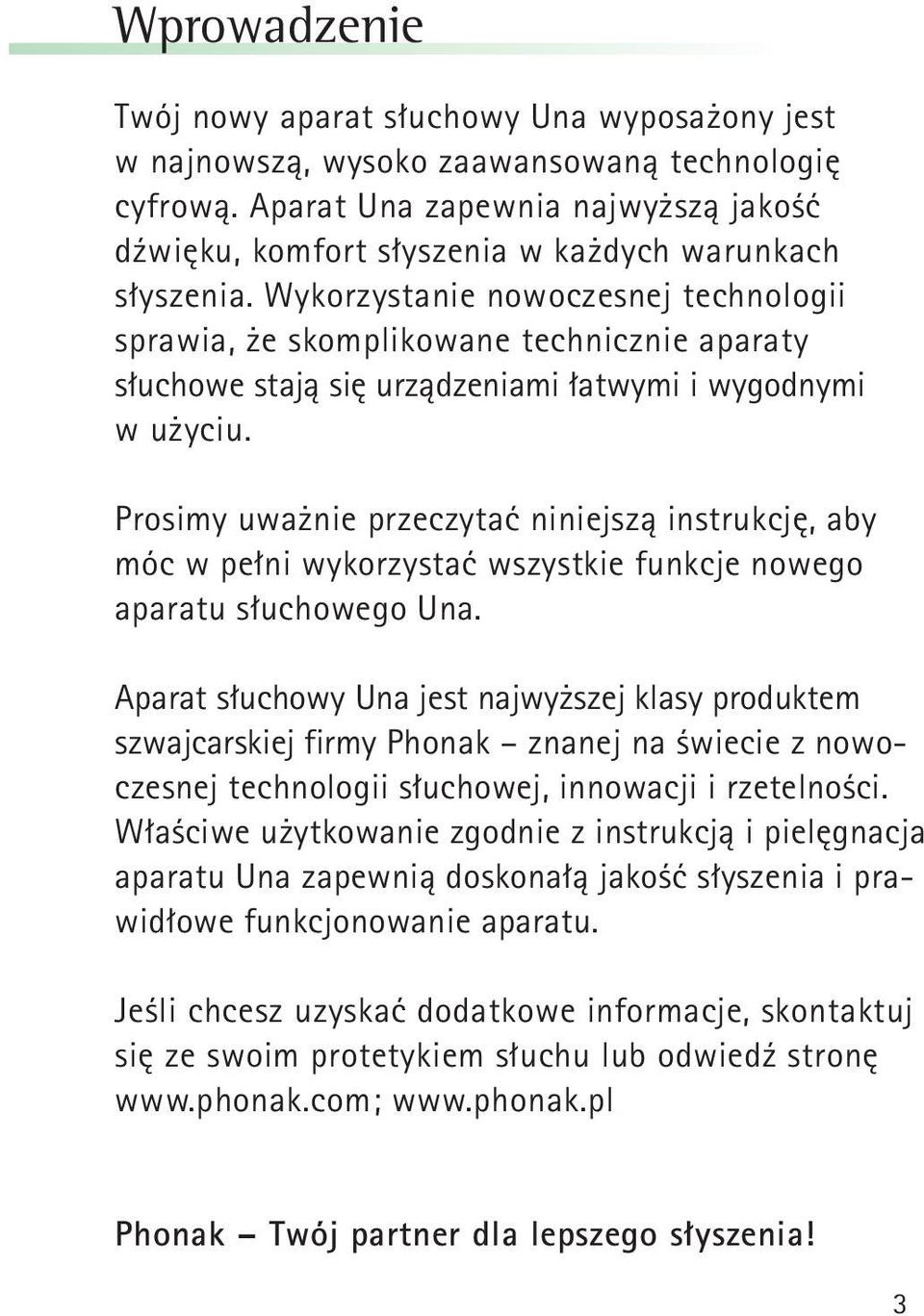 Wprowadzenie

Twój nowy aparat słuchowy Una wyposażony jest w najnowszą, wysoko zaawansowaną technologię cyfrową. Aparat Una zapewnia najwyższą jakość dźwięku, komfort słyszenia w każdych warunkach słyszenia. Wykorzystanie nowoczesnej technologii sprawia, że skomplikowane technicznie aparaty słuchowe stają się urządzeniami łatwymi i wygodnymi w użyciu.

Prosimy uważnie przeczytać niniejszą instrukcję, aby móc w pełni wykorzystać wszystkie funkcje nowego aparatu słuchowego Una.

Aparat słuchowy Una jest najwyższej klasy produktem szwajcarskiej firmy Phonak – znanej na świecie z nowoczesnej technologii słuchowej, innowacji i rzetelności. Właściwe użytkowanie zgodnie z instrukcją i pielęgnacja aparatu Una zapewnią doskonałą jakość słyszenia i prawidłowe funkcjonowanie aparatu.

Jeśli chcesz uzyskać dodatkowe informacje, skontaktuj się ze swoim protetykiem słuchu lub odwiedź stronę www.phonak.com; www.phonak.pl

Phonak – Twój partner dla lepszego słyszenia!

3